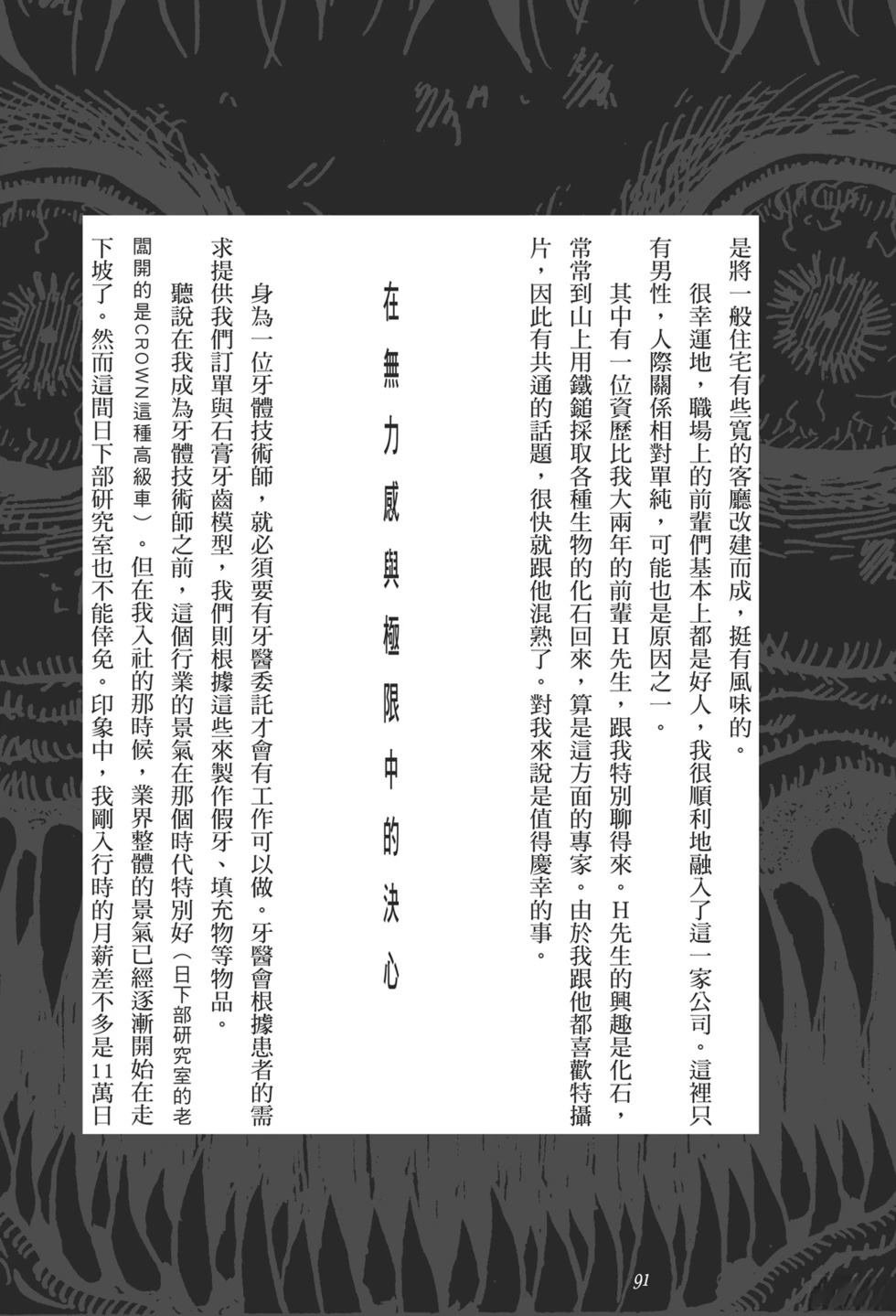 是將一般住宅有些寬的客廳改建而成，挺有風味的。

很幸運地，職場上的前輩們基本上都是好人，我很順利地融入了這一家公司。這裡只有男性，人際關係相對單純，可能也是原因之一。

其中有一位資歷比我大兩年的前輩H先生，跟我特別聊得來。H先生的興趣是化石，常常到山上用鐵鎚採取各種生物的化石回來，算是這方面的專家。由於我跟他都喜歡特攝片，因此有共通的話題，很快就跟他混熟了。對我來說是值得慶幸的事。

在無力感與極限中的決心

身為一位牙體技術師，就必須要有牙醫委託才會有工作可以做。牙醫會根據患者的需求提供我們訂單與石膏牙齒模型，我們則根據這些來製作假牙、填充物等物品。

聽說在我成為牙體技術師之前，這個行業的景氣在那個時代特別好（日下部研究室的老闆開的是CROWN這種高級車）。但在我入社的那時候，業界整體的景氣已經逐漸開始在走下坡了。然而這間日下部研究室也不能倖免。印象中，我剛入行時的月薪差不多是11萬日

91